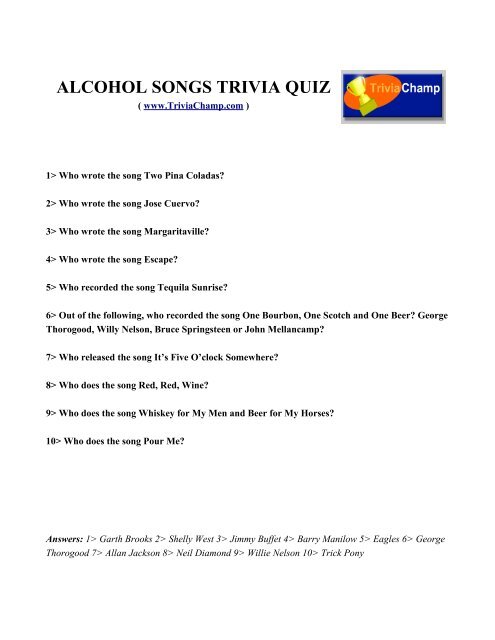 ALCOHOL SONGS TRIVIA QUIZ
( www.TriviaChamp.com )

TriviaChamp

1> Who wrote the song Two Pina Coladas?

2> Who wrote the song Jose Cuervo?

3> Who wrote the song Margaritaville?

4> Who wrote the song Escape?

5> Who recorded the song Tequila Sunrise?

6> Out of the following, who recorded the song One Bourbon, One Scotch and One Beer? George Thorogood, Willy Nelson, Bruce Springsteen or John Mellancamp?

7> Who released the song It's Five O'clock Somewhere?

8> Who does the song Red, Red, Wine?

9> Who does the song Whiskey for My Men and Beer for My Horses?

10> Who does the song Pour Me?

Answers: 1> Garth Brooks 2> Shelly West 3> Jimmy Buffet 4> Barry Manilow 5> Eagles 6> George Thorogood 7> Allan Jackson 8> Neil Diamond 9> Willie Nelson 10> Trick Pony